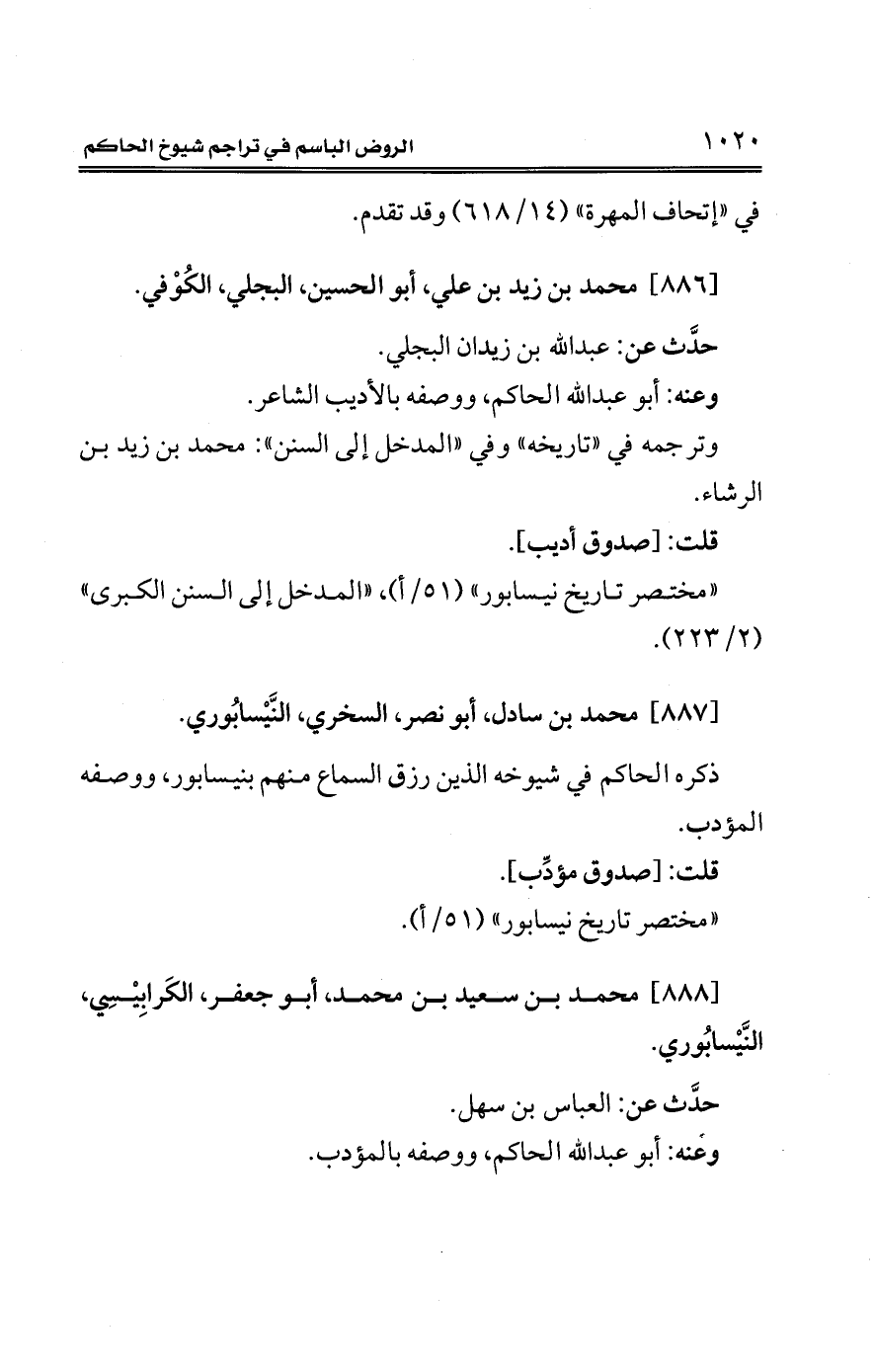 ١٠٢٠ الروض الباسم في تراجم شيوخ الحاكم

في «إتحاف المهرة» (١٤/ ٦١٨) وقد تقدم.

[٨٨٦] محمد بن زيد بن علي، أبو الحسين، البجلي، الكُوْفي.

حدَّث عن: عبدالله بن زيدان البجلي.

وعنه: أبو عبدالله الحاكم، ووصفه بالأديب الشاعر.

وترجمه في «تاريخه» وفي «المدخل إلى السنن»: محمد بن زيد بن الرشاء.

قلت: [صدوق أديب].

«مختصر تاريخ نيسابور» (٥١/ أ)، «المدخل إلى السنن الكبرى» (٢/ ٢٢٣).

[٨٨٧] محمد بن سادل، أبو نصر، السخري، النَّيْسابُوري.

ذكره الحاكم في شيوخه الذين رزق السماع منهم بنيسابور، ووصفه المؤدب.

قلت: [صدوق مؤدِّب].

«مختصر تاريخ نيسابور» (٥١/ أ).

[٨٨٨] محمد بن سعيد بن محمد، أبو جعفر، الكَرابِيْسِي، النَّيْسابُوري.

حدَّث عن: العباس بن سهل.

وعنه: أبو عبدالله الحاكم، ووصفه بالمؤدب.